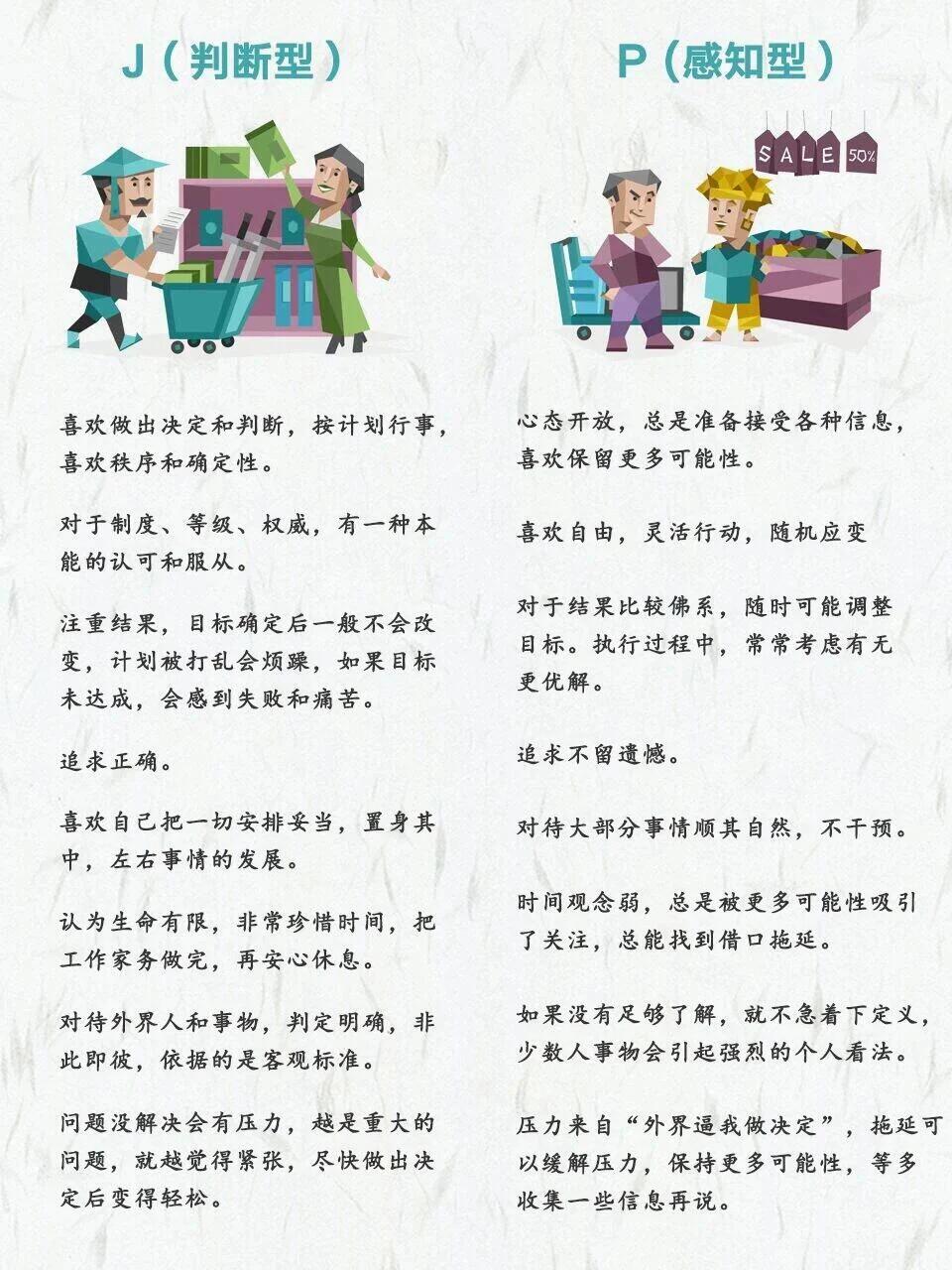 J（判断型）

喜欢做出决定和判断，按计划行事，喜欢秩序和确定性。

对于制度、等级、权威，有一种本能的认可和服从。

注重结果，目标确定后一般不会改变，计划被打乱会烦躁，如果目标未达成，会感到失败和痛苦。

追求正确。

喜欢自己把一切安排妥当，置身其中，左右事情的发展。

认为生命有限，非常珍惜时间，把工作家务做完，再安心休息。

对待外界人和事物，判定明确，非此即彼，依据的是客观标准。

问题没解决会有压力，越是重大的问题，就越觉得紧张，尽快做出决定后变得轻松。

P（感知型）

SALE 50%

心态开放，总是准备接受各种信息，喜欢保留更多可能性。

喜欢自由，灵活行动，随机应变

对于结果比较佛系，随时可能调整目标。执行过程中，常常考虑有无更优解。

追求不留遗憾。

对待大部分事情顺其自然，不干预。

时间观念弱，总是被更多可能性吸引了关注，总能找到借口拖延。

如果没有足够了解，就不急着下定义，少数人事物会引起强烈的个人看法。

压力来自“外界逼我做决定”，拖延可以缓解压力，保持更多可能性，等多收集一些信息再说。